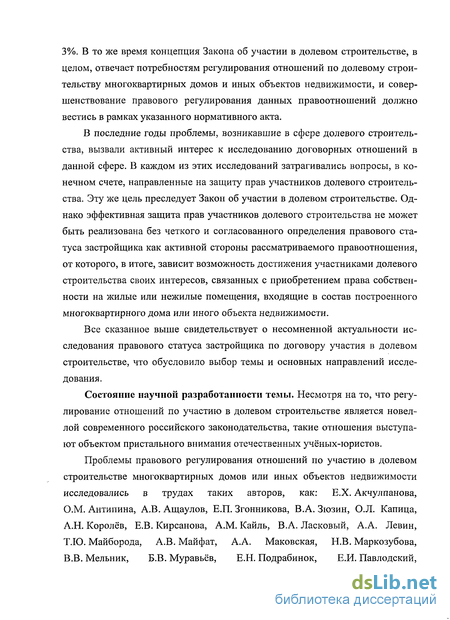 3%. В то же время концепция Закона об участии в долевом строительстве, в целом, отвечает потребностям регулирования отношений по долевому строительству многоквартирных домов и иных объектов недвижимости, и совершенствование правового регулирования данных правоотношений должно вестись в рамках указанного нормативного акта.

В последние годы проблемы, возникавшие в сфере долевого строительства, вызвали активный интерес к исследованию договорных отношений в данной сфере. В каждом из этих исследований затрагивались вопросы, в конечном счете, направленные на защиту прав участников долевого строительства. Эту же цель преследует Закон об участии в долевом строительстве. Однако эффективная защита прав участников долевого строительства не может быть реализована без четкого и согласованного определения правового статуса застройщика как активной стороны рассматриваемого правоотношения, от которого, в итоге, зависит возможность достижения участниками долевого строительства своих интересов, связанных с приобретением права собственности на жилые или нежилые помещения, входящие в состав построенного многоквартирного дома или иного объекта недвижимости.

Все сказанное выше свидетельствует о несомненной актуальности исследования правового статуса застройщика по договору участия в долевом строительстве, что обусловило выбор темы и основных направлений исследования.

Состояние научной разработанности темы. Несмотря на то, что регулирование отношений по участию в долевом строительстве является новеллой современного российского законодательства, такие отношения выступают объектом пристального внимания отечественных учёных-юристов.

Проблемы правового регулирования отношений по участию в долевом строительстве многоквартирных домов или иных объектов недвижимости исследовались в трудах таких авторов, как: Е.Х. Акчулпанова, О.М. Антипина, А.В. Ащаулов, Е.П. Згонникова, В.А. Зюзин, О.Л. Капица, А.Н. Королёв, Е.В. Кирсанова, А.М. Кайль, В.А. Ласковый, А.А. Левин, Т.Ю. Майборода, А.В. Майфат, А.А. Маковская, Н.В. Маркозубова, В.В. Мельник, Б.В. Муравьёв, Е.Н. Подрабинок, Е.И. Павлодский,

dsLib.net
библиотека диссертаций